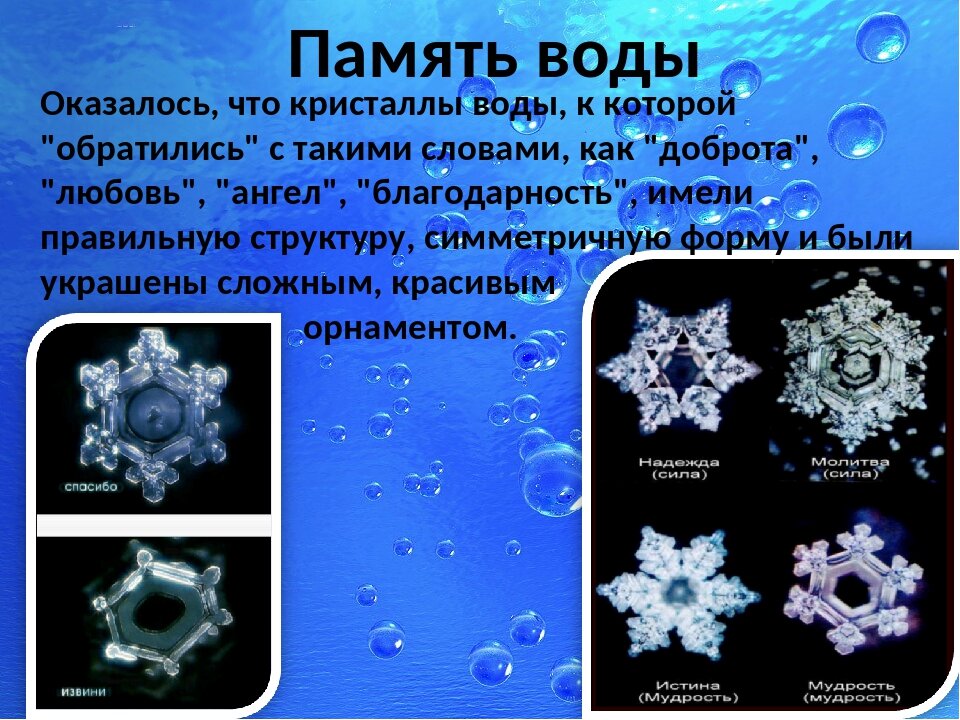 Память воды

Оказалось, что кристаллы воды, к которой "обратились" с такими словами, как "доброта", "любовь", "ангел", "благодарность", имели правильную структуру, симметричную форму и были украшены сложным, красивым орнаментом.

спасибо

извини

Надежда (сила)

Молитва (сила)

Истина (Мудрость)

Мудрость (мудрость)